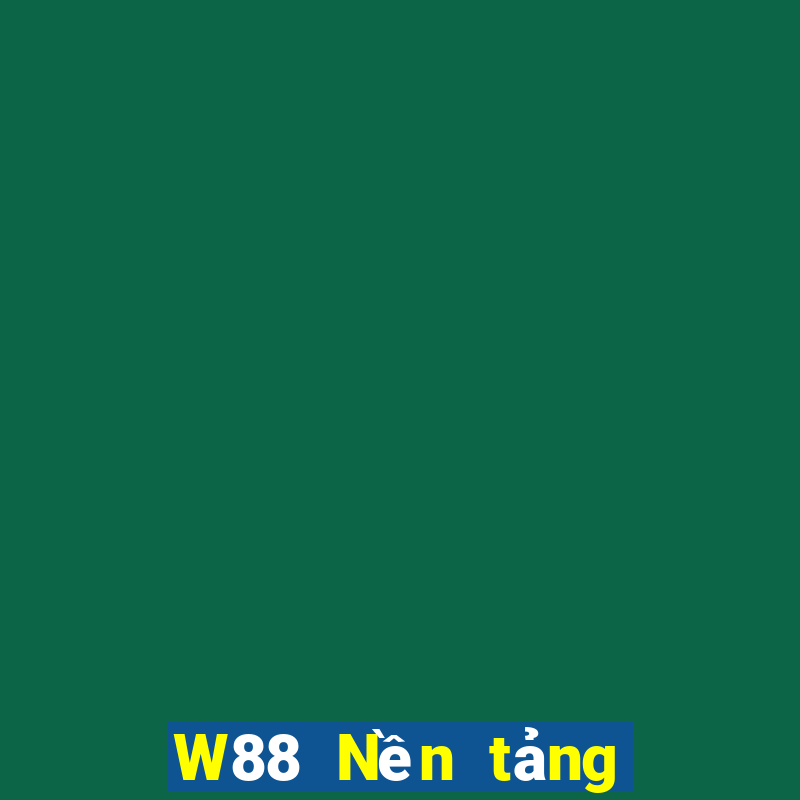 W88 Nền tảng